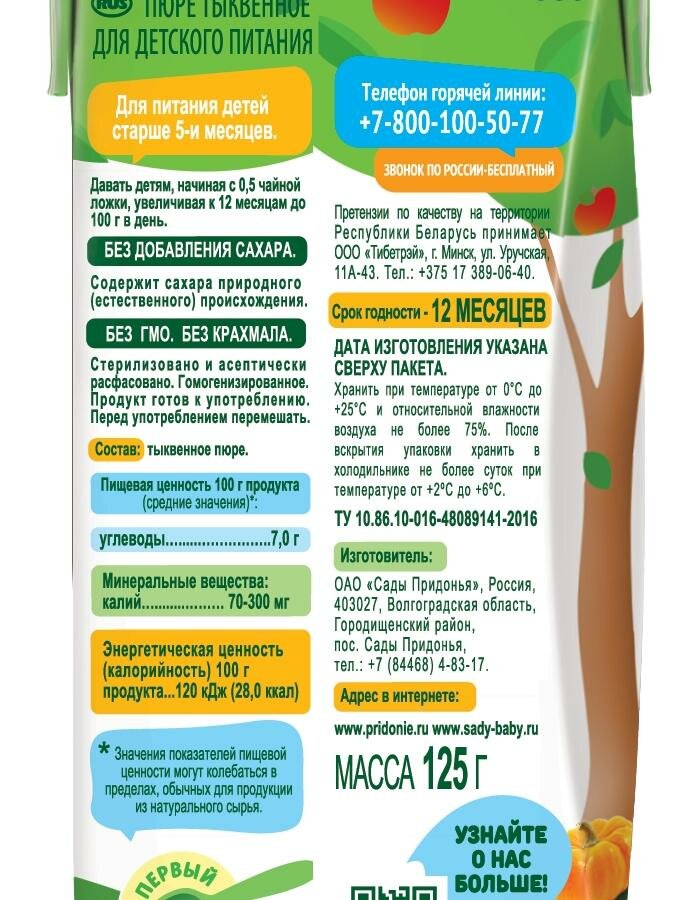 RUS ПЮРЕ ТЫКВЕННОЕ ДЛЯ ДЕТСКОГО ПИТАНИЯ

Для питания детей старше 5-и месяцев.

Давать детям, начиная с 0,5 чайной ложки, увеличивая к 12 месяцам до 100 г в день.

БЕЗ ДОБАВЛЕНИЯ САХАРА.

Содержит сахара природного (естественного) происхождения.

БЕЗ ГМО. БЕЗ КРАХМАЛА.

Стерилизовано и асептически расфасовано. Гомогенизированное. Продукт готов к употреблению. Перед употреблением перемешать.

Состав: тыквенное пюре.

Пищевая ценность 100 г продукта (средние значения)*:

углеводы.........................7,0 г

Минеральные вещества:
калий.................... 70-300 мг

Энергетическая ценность (калорийность) 100 г продукта...120 кДж (28,0 ккал)

* Значения показателей пищевой ценности могут колебаться в пределах, обычных для продукции из натурального сырья.

ПЕРВЫЙ

Телефон горячей линии:
+7-800-100-50-77

ЗВОНОК ПО РОССИИ-БЕСПЛАТНЫЙ

Претензии по качеству на территории Республики Беларусь принимает ООО «Тибетрэй», г. Минск, ул. Уручская, 11А-43. Тел.: +375 17 389-06-40.

Срок годности - 12 МЕСЯЦЕВ

ДАТА ИЗГОТОВЛЕНИЯ УКАЗАНА СВЕРХУ ПАКЕТА.

Хранить при температуре от 0°С до +25°С и относительной влажности воздуха не более 75%. После вскрытия упаковки хранить в холодильнике не более суток при температуре от +2°С до +6°С.

ТУ 10.86.10-016-48089141-2016

Изготовитель:

ОАО «Сады Придонья», Россия, 403027, Волгоградская область, Городищенский район, пос. Сады Придонья, тел.: +7 (84468) 4-83-17.

Адрес в интернете:

www.pridonie.ru www.sady-baby.ru

МАССА 125 г

УЗНАЙТЕ О НАС БОЛЬШЕ!